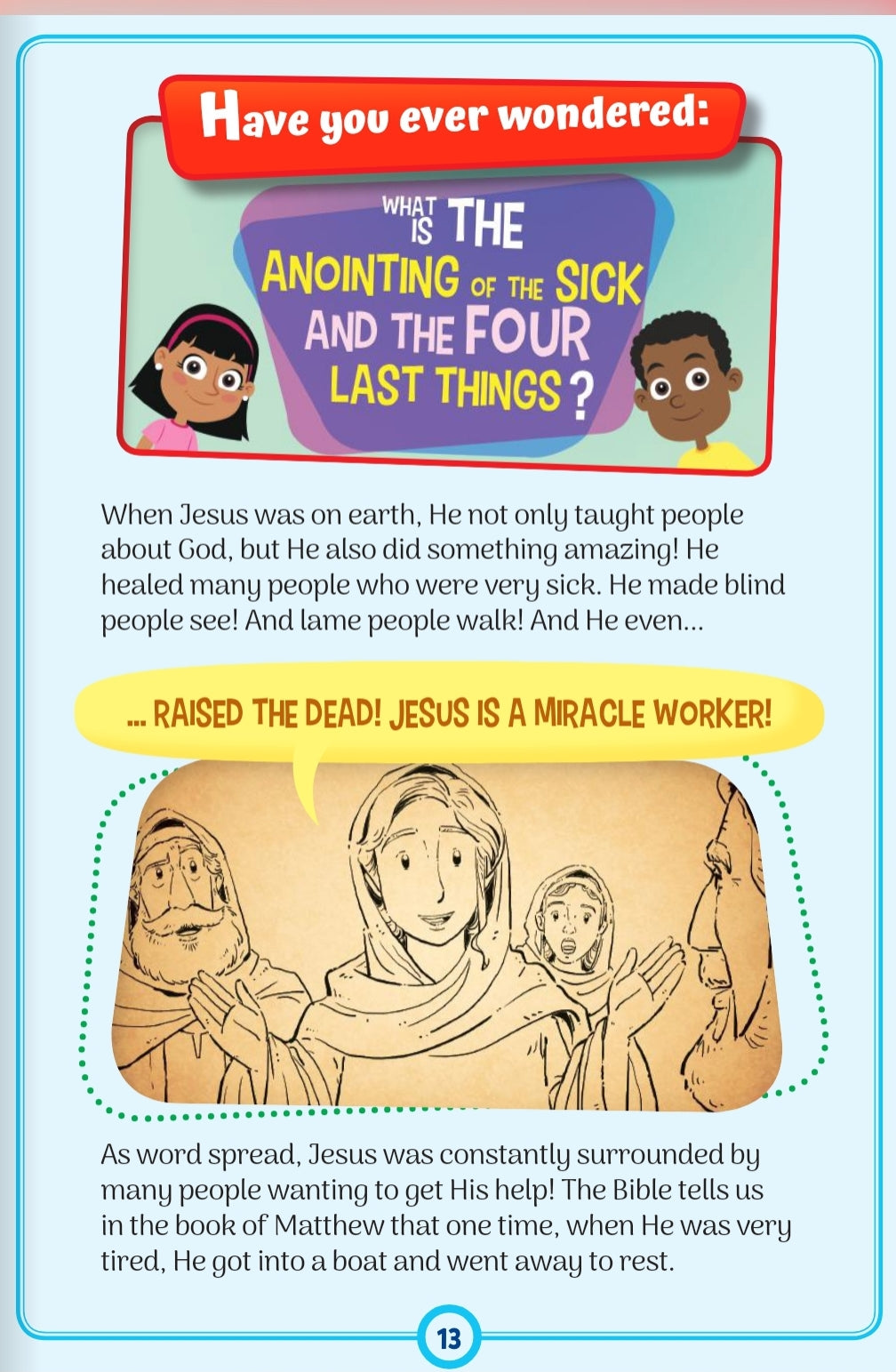 Have you ever wondered:

WHAT IS THE ANOINTING OF THE SICK AND THE FOUR LAST THINGS?

When Jesus was on earth, He not only taught people about God, but He also did something amazing! He healed many people who were very sick. He made blind people see! And lame people walk! And He even...

... RAISED THE DEAD! JESUS IS A MIRACLE WORKER!

As word spread, Jesus was constantly surrounded by many people wanting to get His help! The Bible tells us in the book of Matthew that one time, when He was very tired, He got into a boat and went away to rest.

13